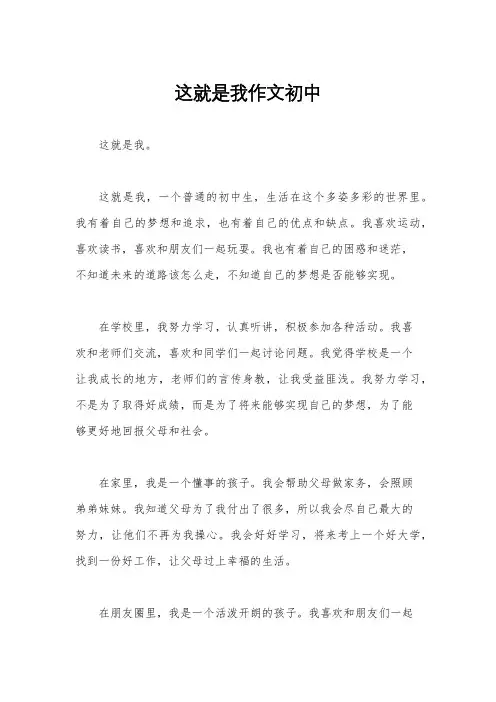 这就是我作文初中

这就是我。

这就是我，一个普通的初中生，生活在这个多姿多彩的世界里。我有着自己的梦想和追求，也有着自己的优点和缺点。我喜欢运动，喜欢读书，喜欢和朋友们一起玩耍。我也有着自己的困惑和迷茫，不知道未来的道路该怎么走，不知道自己的梦想是否能够实现。

在学校里，我努力学习，认真听讲，积极参加各种活动。我喜欢和老师们交流，喜欢和同学们一起讨论问题。我觉得学校是一个让我成长的地方，老师们的言传身教，让我受益匪浅。我努力学习，不是为了取得好成绩，而是为了将来能够实现自己的梦想，为了能够更好地回报父母和社会。

在家里，我是一个懂事的孩子。我会帮助父母做家务，会照顾弟弟妹妹。我知道父母为了我付出了很多，所以我会尽自己最大的努力，让他们不再为我操心。我会好好学习，将来考上一个好大学，找到一份好工作，让父母过上幸福的生活。

在朋友圈里，我是一个活泼开朗的孩子。我喜欢和朋友们一起